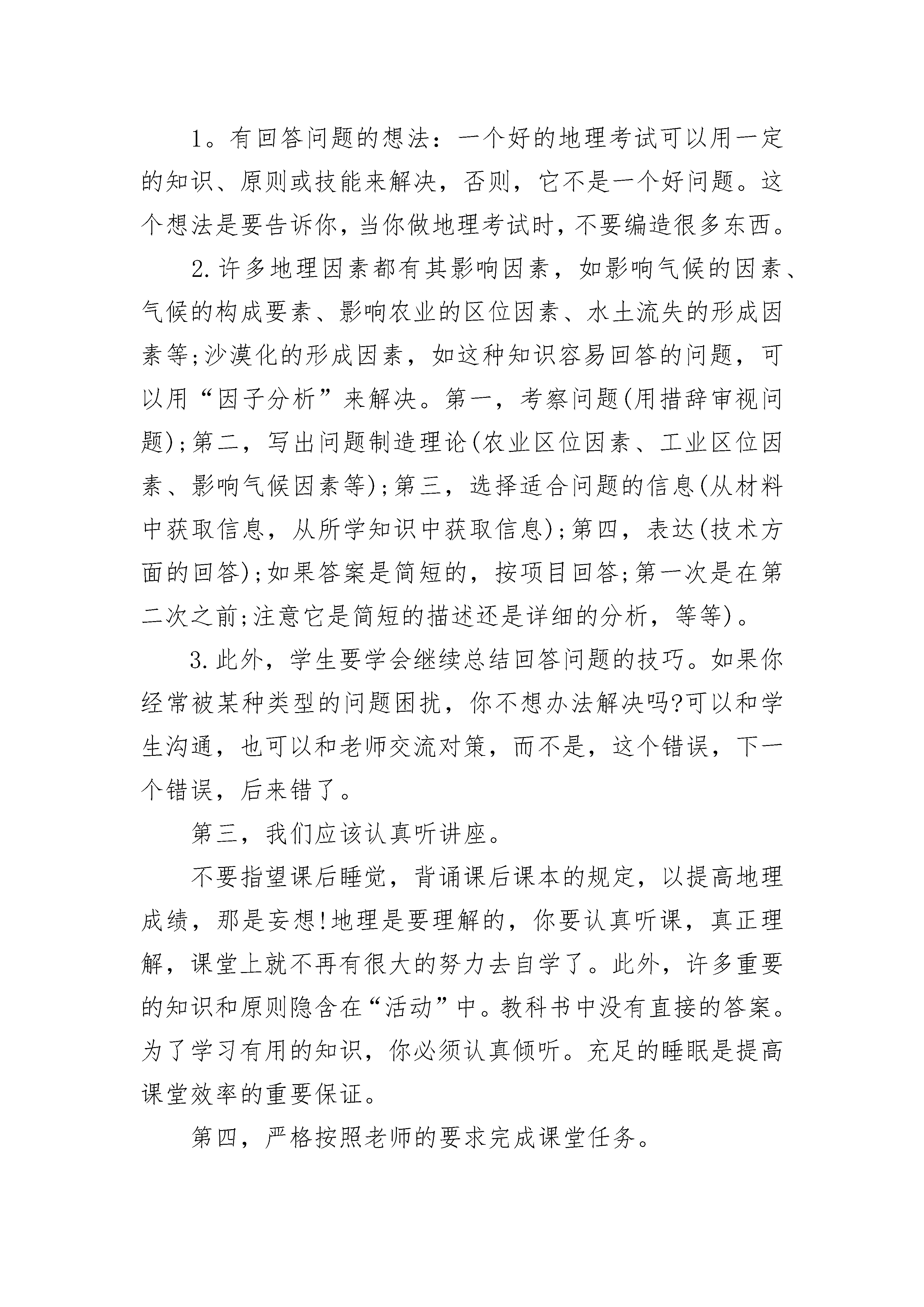 1。有回答问题的想法：一个好的地理考试可以用一定的知识、原则或技能来解决，否则，它不是一个好问题。这个想法是要告诉你，当你做地理考试时，不要编造很多东西。

2.许多地理因素都有其影响因素，如影响气候的因素、气候的构成要素、影响农业的区位因素、水土流失的形成因素等;沙漠化的形成因素，如这种知识容易回答的问题，可以用“因子分析”来解决。第一，考察问题(用措辞审视问题);第二，写出问题制造理论(农业区位因素、工业区位因素、影响气候因素等);第三，选择适合问题的信息(从材料中获取信息，从所学知识中获取信息);第四，表达(技术方面的回答);如果答案是简短的，按项目回答;第一次是在第二次之前;注意它是简短的描述还是详细的分析，等等)。

3.此外，学生要学会继续总结回答问题的技巧。如果你经常被某种类型的问题困扰，你不想办法解决吗?可以和学生沟通，也可以和老师交流对策，而不是，这个错误，下一个错误，后来错了。

第三，我们应该认真听讲座。

不要指望课后睡觉，背诵课后课本的规定，以提高地理成绩，那是妄想!地理是要理解的，你要认真听课，真正理解，课堂上就不再有很大的努力去自学了。此外，许多重要的知识和原则隐含在“活动”中。教科书中没有直接的答案。为了学习有用的知识，你必须认真倾听。充足的睡眠是提高课堂效率的重要保证。

第四，严格按照老师的要求完成课堂任务。